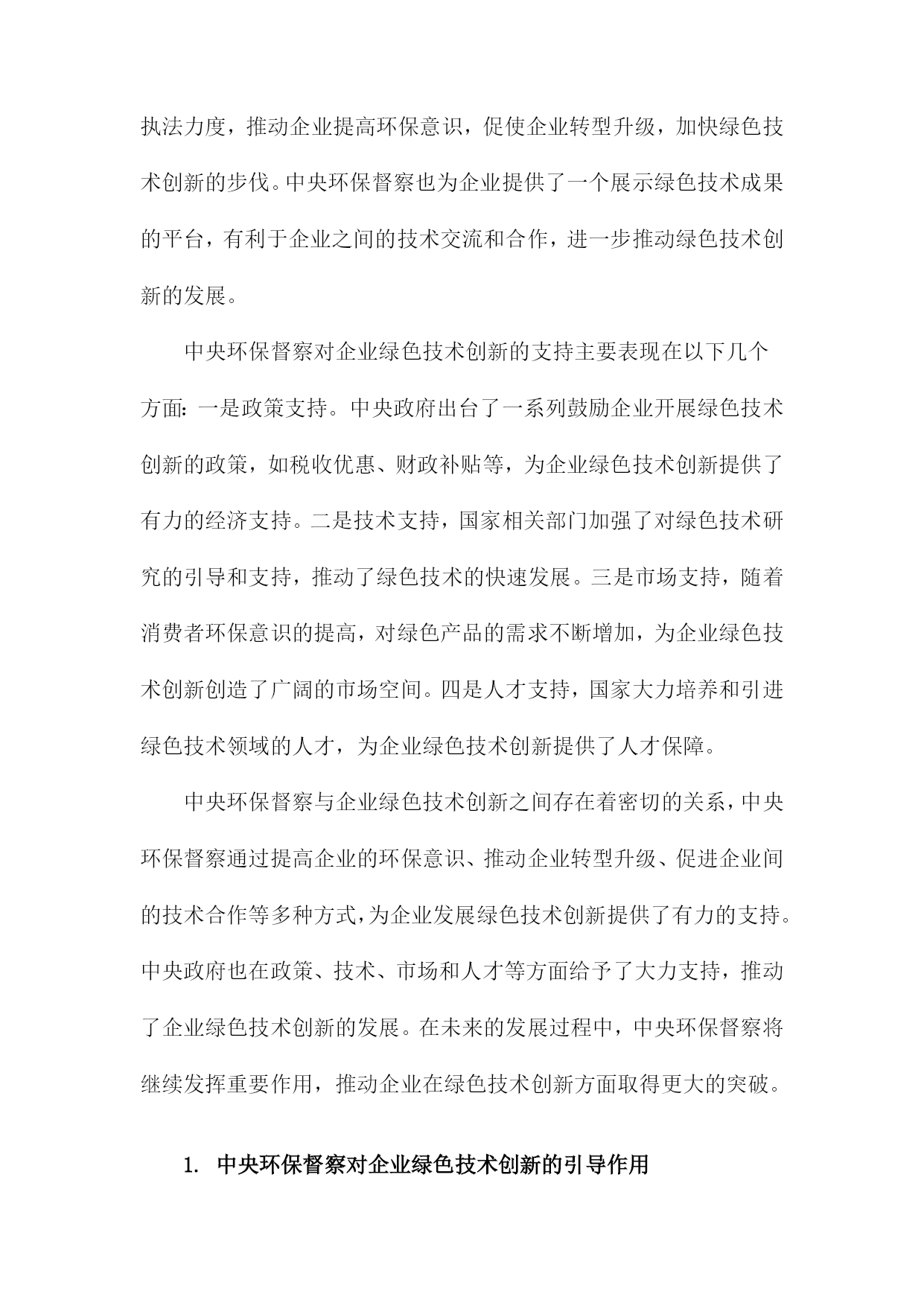 执法力度，推动企业提高环保意识，促使企业转型升级，加快绿色技术创新的步伐。中央环保督察也为企业提供了一个展示绿色技术成果的平台，有利于企业之间的技术交流和合作，进一步推动绿色技术创新的发展。

中央环保督察对企业绿色技术创新的支持主要表现在以下几个方面：一是政策支持。中央政府出台了一系列鼓励企业开展绿色技术创新的政策，如税收优惠、财政补贴等，为企业绿色技术创新提供了有力的经济支持。二是技术支持，国家相关部门加强了对绿色技术研究的引导和支持，推动了绿色技术的快速发展。三是市场支持，随着消费者环保意识的提高，对绿色产品的需求不断增加，为企业绿色技术创新创造了广阔的市场空间。四是人才支持，国家大力培养和引进绿色技术领域的人才，为企业绿色技术创新提供了人才保障。

中央环保督察与企业绿色技术创新之间存在着密切的关系，中央环保督察通过提高企业的环保意识、推动企业转型升级、促进企业间的技术合作等多种方式，为企业发展绿色技术创新提供了有力的支持。中央政府也在政策、技术、市场和人才等方面给予了大力支持，推动了企业绿色技术创新的发展。在未来的发展过程中，中央环保督察将继续发挥重要作用，推动企业在绿色技术创新方面取得更大的突破。

1. 中央环保督察对企业绿色技术创新的引导作用